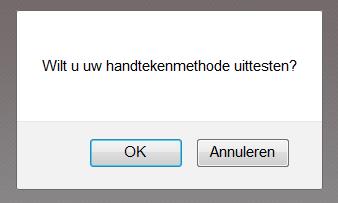 Wilt u uw handtekenmethode uittesten?

OK

Annuleren